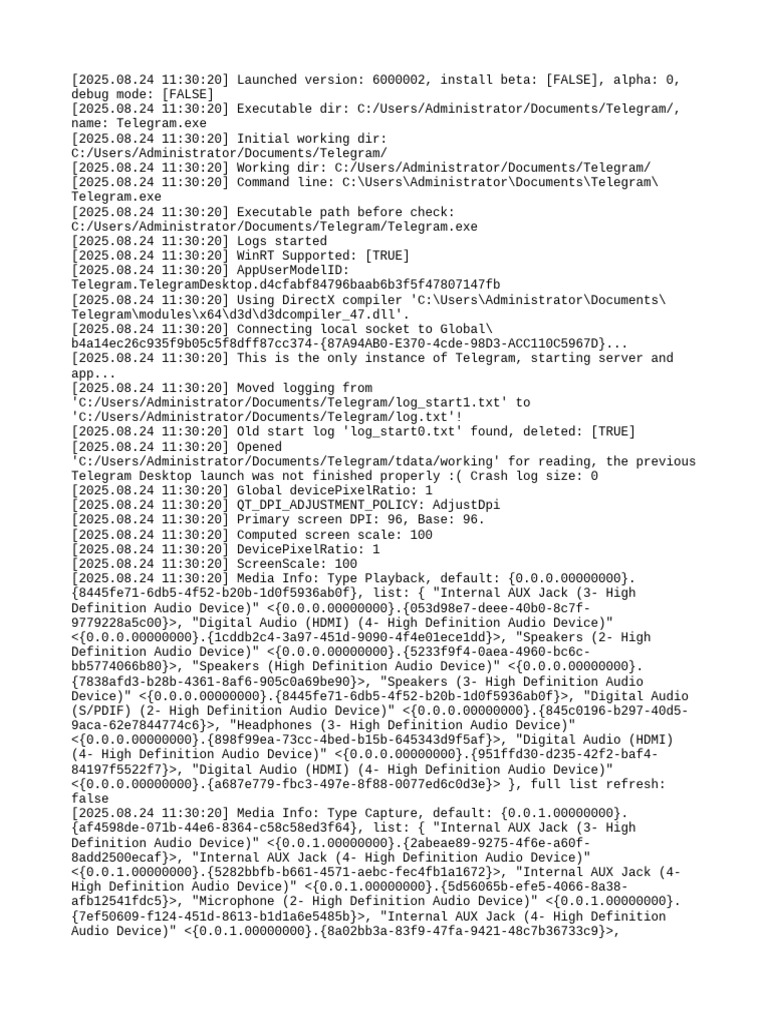 [2025.08.24 11:30:20] Launched version: 6000002, install beta: [FALSE], alpha: 0, debug mode: [FALSE]
[2025.08.24 11:30:20] Executable dir: C:/Users/Administrator/Documents/Telegram/, name: Telegram.exe
[2025.08.24 11:30:20] Initial working dir: C:/Users/Administrator/Documents/Telegram/
[2025.08.24 11:30:20] Working dir: C:/Users/Administrator/Documents/Telegram/
[2025.08.24 11:30:20] Command line: C:\Users\Administrator\Documents\Telegram\Telegram.exe
[2025.08.24 11:30:20] Executable path before check: C:/Users/Administrator/Documents/Telegram/Telegram.exe
[2025.08.24 11:30:20] Logs started
[2025.08.24 11:30:20] WinRT Supported: [TRUE]
[2025.08.24 11:30:20] AppUserModelID: Telegram.TelegramDesktop.d4cfabf84796baab6b3f5f47807147fb
[2025.08.24 11:30:20] Using DirectX compiler 'C:\Users\Administrator\Documents\Telegram\modules\x64\d3d\d3dcompiler_47.dll'.
[2025.08.24 11:30:20] Connecting local socket to Global\b4a14ec26c935f9b05c5f8dff87cc374-{87A94AB0-E370-4cde-98D3-ACC110C5967D}...
[2025.08.24 11:30:20] This is the only instance of Telegram, starting server and app...
[2025.08.24 11:30:20] Moved logging from 'C:/Users/Administrator/Documents/Telegram/log_start1.txt' to 'C:/Users/Administrator/Documents/Telegram/log.txt'!
[2025.08.24 11:30:20] Old start log 'log_start0.txt' found, deleted: [TRUE]
[2025.08.24 11:30:20] Opened 'C:/Users/Administrator/Documents/Telegram/tdata/working' for reading, the previous Telegram Desktop launch was not finished properly :( Crash log size: 0
[2025.08.24 11:30:20] Global devicePixelRatio: 1
[2025.08.24 11:30:20] QT_DPI_ADJUSTMENT_POLICY: AdjustDpi
[2025.08.24 11:30:20] Primary screen DPI: 96, Base: 96.
[2025.08.24 11:30:20] Computed screen scale: 100
[2025.08.24 11:30:20] DevicePixelRatio: 1
[2025.08.24 11:30:20] ScreenScale: 100
[2025.08.24 11:30:20] Media Info: Type Playback, default: {0.0.0.00000000}.{8445fe71-6db5-4f52-b20b-1d0f5936ab0f}, list: { "Internal AUX Jack (3- High Definition Audio Device)" <{0.0.0.00000000}.{053d98e7-deee-40b0-8c7f-9779228a5c00}>, "Digital Audio (HDMI) (4- High Definition Audio Device)" <{0.0.0.00000000}.{1cddb2c4-3a97-451d-9090-4f4e01ece1dd}>, "Speakers (2- High Definition Audio Device)" <{0.0.0.00000000}.{5233f9f4-0aea-4960-bc6c-bb5774066b80}>, "Speakers (High Definition Audio Device)" <{0.0.0.00000000}.{7838afd3-b28b-4361-8af6-905c0a69be90}>, "Speakers (3- High Definition Audio Device)" <{0.0.0.00000000}.{8445fe71-6db5-4f52-b20b-1d0f5936ab0f}>, "Digital Audio (S/PDIF) (2- High Definition Audio Device)" <{0.0.0.00000000}.{845c0196-b297-40d5-9aca-62e7844774c6}>, "Headphones (3- High Definition Audio Device)" <{0.0.0.00000000}.{898f99ea-73cc-4bed-b15b-645343d9f5af}>, "Digital Audio (HDMI) (4- High Definition Audio Device)" <{0.0.0.00000000}.{951ffd30-d235-42f2-baf4-84197f5522f7}>, "Digital Audio (HDMI) (4- High Definition Audio Device)" <{0.0.0.00000000}.{a687e779-fbc3-497e-8f88-0077ed6c0d3e}> }, full list refresh: false
[2025.08.24 11:30:20] Media Info: Type Capture, default: {0.0.1.00000000}.{af4598de-071b-44e6-8364-c58c58ed3f64}, list: { "Internal AUX Jack (3- High Definition Audio Device)" <{0.0.1.00000000}.{2abeae89-9275-4f6e-a60f-8add2500ecaf}>, "Internal AUX Jack (4- High Definition Audio Device)" <{0.0.1.00000000}.{5282bbfb-b661-4571-aebc-fec4fb1a1672}>, "Internal AUX Jack (4- High Definition Audio Device)" <{0.0.1.00000000}.{5d56065b-efe5-4066-8a38-afb12541fdc5}>, "Microphone (2- High Definition Audio Device)" <{0.0.1.00000000}.{7ef50609-f124-451d-8613-b1d1a6e5485b}>, "Internal AUX Jack (4- High Definition Audio Device)" <{0.0.1.00000000}.{8a02bb3a-83f9-47fa-9421-48c7b36733c9}>,